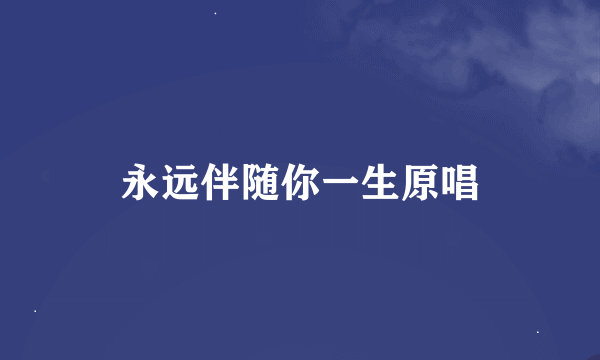 永远伴随你一生原唱